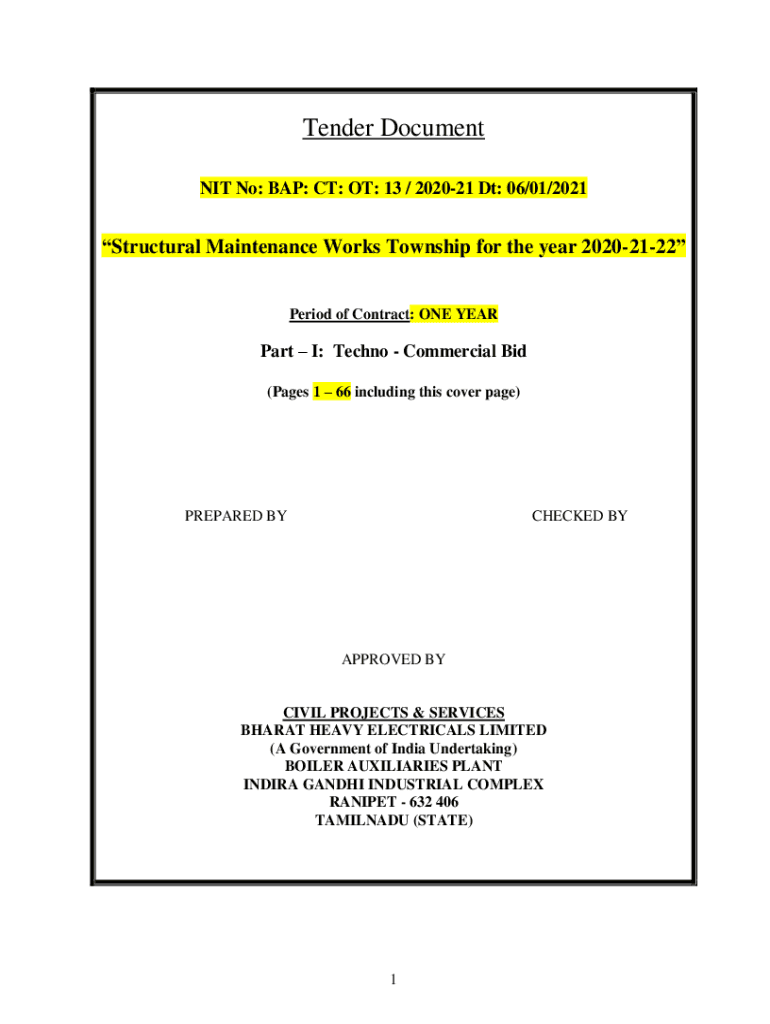 Tender Document

NIT No: BAP: CT: OT: 13 / 2020-21 Dt: 06/01/2021

“Structural Maintenance Works Township for the year 2020-21-22”

Period of Contract: ONE YEAR

Part – I: Techno - Commercial Bid

(Pages 1 – 66 including this cover page)

PREPARED BY

CHECKED BY

APPROVED BY

CIVIL PROJECTS & SERVICES
BHARAT HEAVY ELECTRICALS LIMITED
(A Government of India Undertaking)
BOILER AUXILIARIES PLANT
INDIRA GANDHI INDUSTRIAL COMPLEX
RANIPET - 632 406
TAMILNADU (STATE)

1